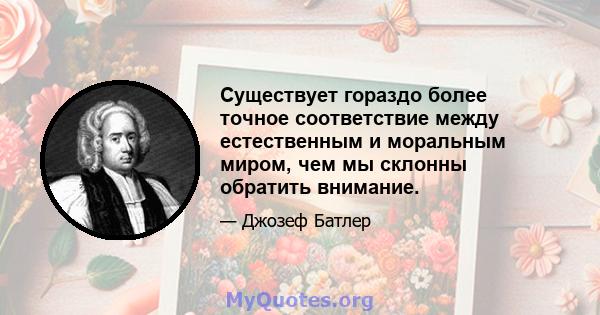 Существует гораздо более точное соответствие между естественным и моральным миром, чем мы склонны обратить внимание.

— Джозеф Батлер

MyQuotes.org